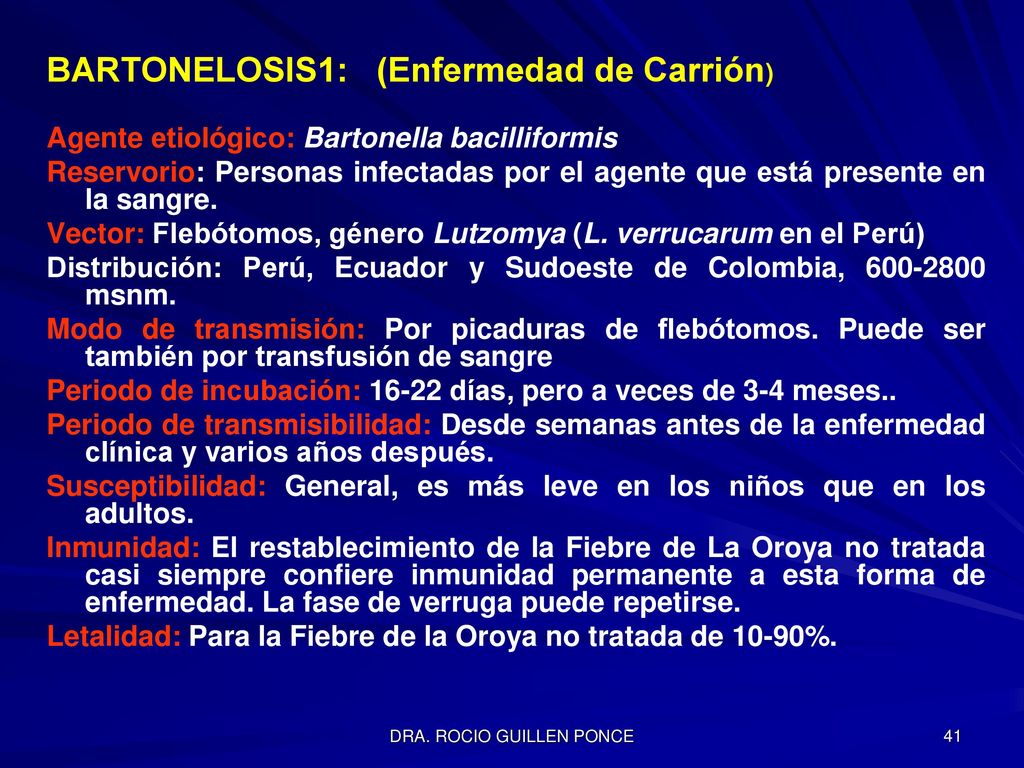 BARTONELOSIS1: (Enfermedad de Carrión)

Agente etiológico: Bartonella bacilliformis

Reservorio: Personas infectadas por el agente que está presente en la sangre.

Vector: Flebótomos, género Lutzomya (L. verrucarum en el Perú)

Distribución: Perú, Ecuador y Sudoeste de Colombia, 600-2800 msnm.

Modo de transmisión: Por picaduras de flebótomos. Puede ser también por transfusión de sangre

Periodo de incubación: 16-22 días, pero a veces de 3-4 meses..

Periodo de transmisibilidad: Desde semanas antes de la enfermedad clínica y varios años después.

Susceptibilidad: General, es más leve en los niños que en los adultos.

Inmunidad: El restablecimiento de la Fiebre de La Oroya no tratada casi siempre confiere inmunidad permanente a esta forma de enfermedad. La fase de verruga puede repetirse.

Letalidad: Para la Fiebre de la Oroya no tratada de 10-90%.

DRA. ROCIO GUILLEN PONCE

41